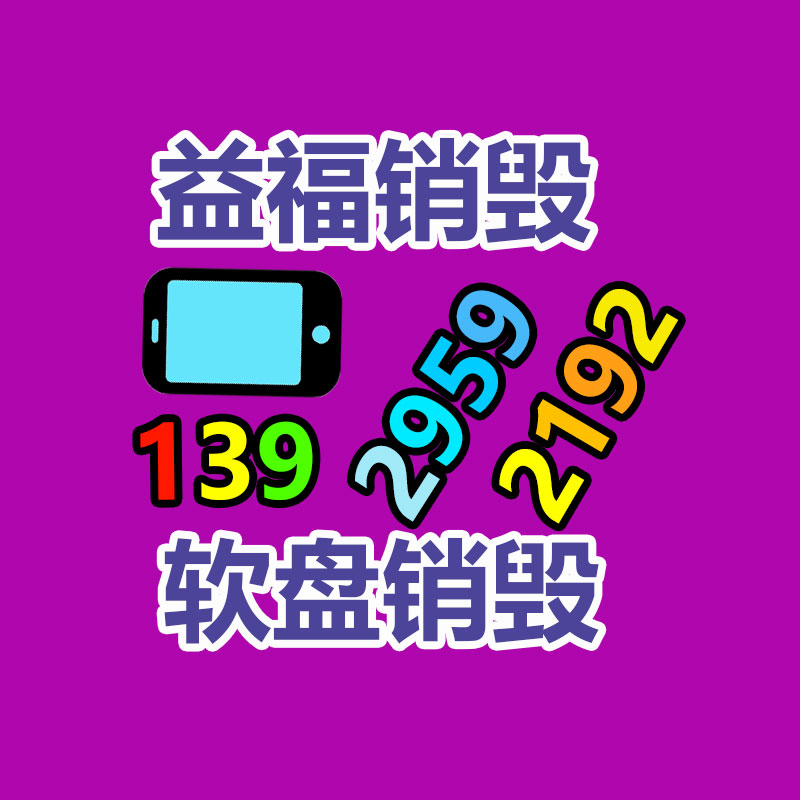 益福销毁

139 2959 2192

软盘销毁